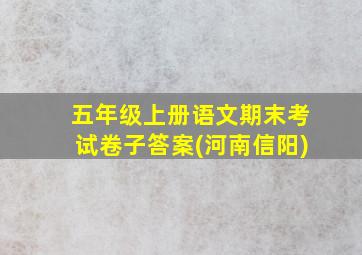 五年级上册语文期末考试卷子答案(河南信阳)